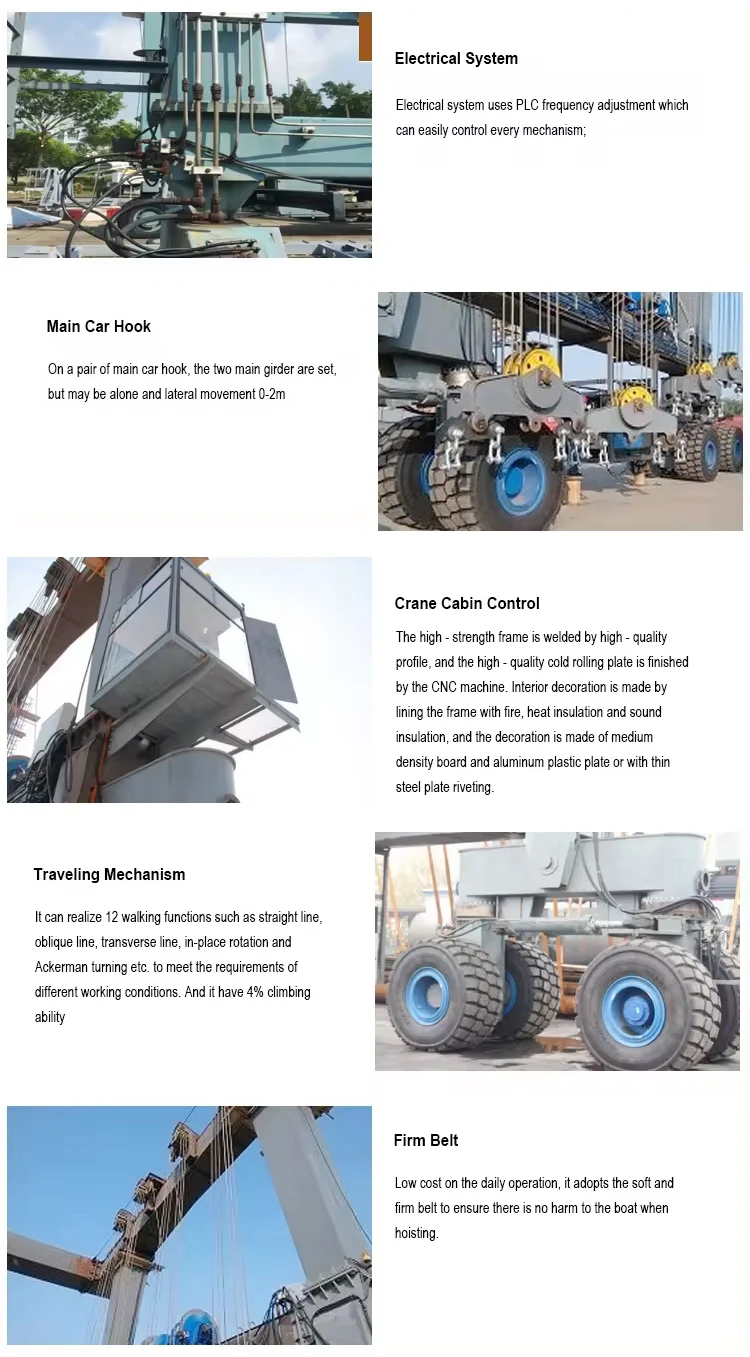 Electrical System

Electrical system uses PLC frequency adjustment which can easily control every mechanism;

Main Car Hook

On a pair of main car hook, the two main girder are set, but may be alone and lateral movement 0-2m

Crane Cabin Control

The high - strength frame is welded by high - quality profile, and the high - quality cold rolling plate is finished by the CNC machine. Interior decoration is made by lining the frame with fire, heat insulation and sound insulation, and the decoration is made of medium density board and aluminum plastic plate or with thin steel plate riveting.

Traveling Mechanism

It can realize 12 walking functions such as straight line, oblique line, transverse line, in-place rotation and Ackerman turning etc. to meet the requirements of different working conditions. And it have 4% climbing ability

Firm Belt

Low cost on the daily operation, it adopts the soft and firm belt to ensure there is no harm to the boat when hoisting.